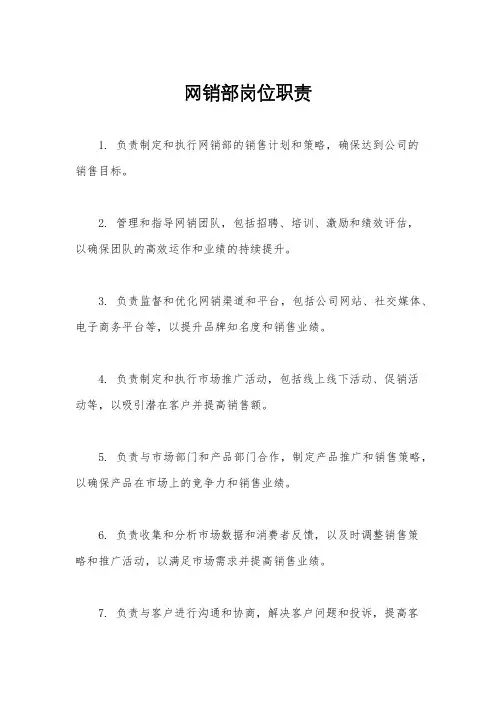 网销部岗位职责

1. 负责制定和执行网销部的销售计划和策略，确保达到公司的销售目标。

2. 管理和指导网销团队，包括招聘、培训、激励和绩效评估，以确保团队的高效运作和业绩的持续提升。

3. 负责监督和优化网销渠道和平台，包括公司网站、社交媒体、电子商务平台等，以提升品牌知名度和销售业绩。

4. 负责制定和执行市场推广活动，包括线上线下活动、促销活动等，以吸引潜在客户并提高销售额。

5. 负责与市场部门和产品部门合作，制定产品推广和销售策略，以确保产品在市场上的竞争力和销售业绩。

6. 负责收集和分析市场数据和消费者反馈，以及时调整销售策略和推广活动，以满足市场需求并提高销售业绩。

7. 负责与客户进行沟通和协商，解决客户问题和投诉，提高客